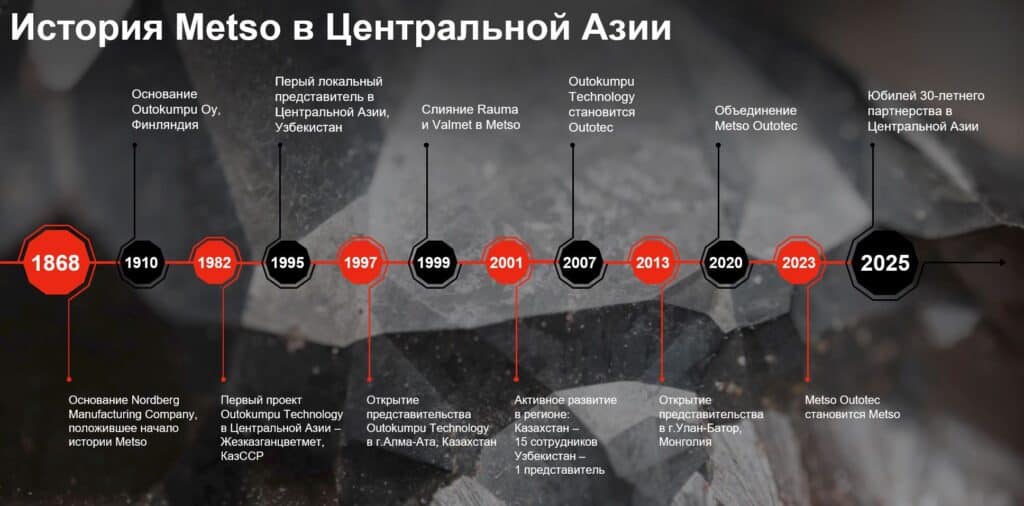 История Metso в Центральной Азии

Основание Outokumpu Oy, Финляндия

Перый локальный представитель в Центральной Азии, Узбекистан

Слияние Rauma и Valmet в Metso

Outokumpu Technology становится Outotec

Объединение Metso Outotec

Юбилей 30-летнего партнерства в Центральной Азии

1868

1910

1982

1995

1997

1999

2001

2007

2013

2020

2023

2025

Основание Nordberg Manufacturing Company, положившее начало истории Metso

Первый проект Outokumpu Technology в Центральной Азии – Жезказганцветмет, КазССР

Открытие представительства Outokumpu Technology в г.Алма-Ата, Казахстан

Активное развитие в регионе: Казахстан – 15 сотрудников Узбекистан – 1 представитель

Открытие представительства в г.Улан-Батор, Монголия

Metso Outotec становится Metso